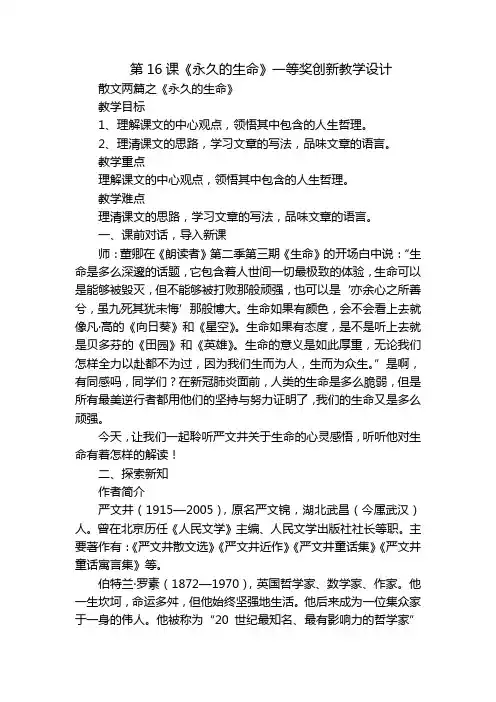 第 16 课《永久的生命》一等奖创新教学设计

散文两篇之《永久的生命》

教学目标

1、理解课文的中心观点，领悟其中包含的人生哲理。

2、理清课文的思路，学习文章的写法，品味文章的语言。

教学重点

理解课文的中心观点，领悟其中包含的人生哲理。

教学难点

理清课文的思路，学习文章的写法，品味文章的语言。

一、课前对话，导入新课

师：董卿在《朗读者》第二季第三期《生命》的开场白中说：“生命是多么深邃的话题，它包含着人世间一切最极致的体验，生命可以是能够被毁灭，但不能够被打败那般顽强，也可以是‘亦余心之所善兮，虽九死其犹未悔’那般博大。生命如果有颜色，会不会看上去就像凡·高的《向日葵》和《星空》。生命如果有态度，是不是听上去就是贝多芬的《田园》和《英雄》。生命的意义是如此厚重，无论我们怎样全力以赴都不为过，因为我们生而为人，生而为众生。”是啊，有同感吗，同学们？在新冠肺炎面前，人类的生命是多么脆弱，但是所有最美逆行者都用他们的坚持与努力证明了，我们的生命又是多么顽强。

今天，让我们一起聆听严文井关于生命的心灵感悟，听听他对生命有着怎样的解读！

二、探索新知

作者简介

严文井（1915—2005），原名严文锦，湖北武昌（今属武汉）人。曾在北京历任《人民文学》主编、人民文学出版社社长等职。主要著作有：《严文井散文选》《严文井近作》《严文井童话集》《严文井童话寓言集》等。

伯特兰·罗素（1872—1970），英国哲学家、数学家、作家。他一生坎坷，命运多舛，但他始终坚强地生活。他后来成为一位集众家于一身的伟人。他被称为“20 世纪最知名、最有影响力的哲学家”